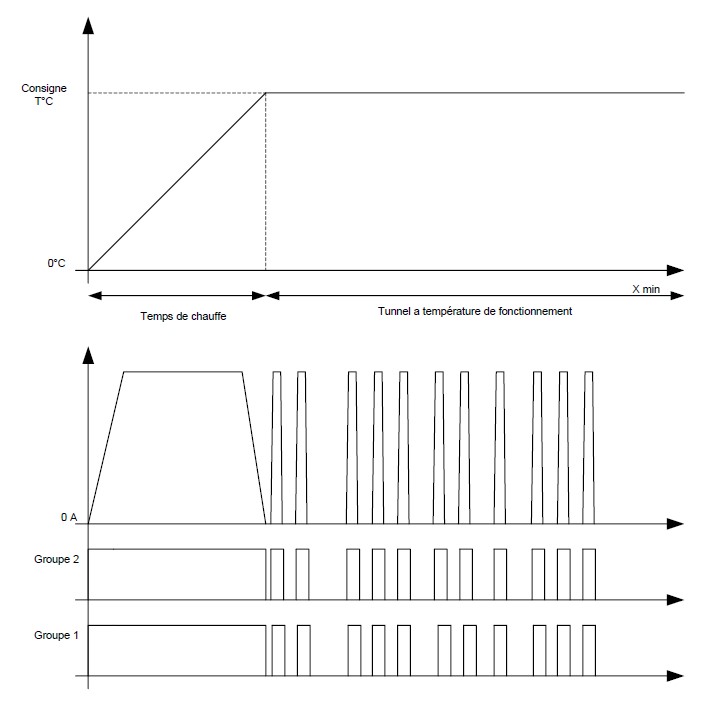 Consigne T°C

0°C

X min

Temps de chauffe

Tunnel a température de fonctionnement

0 A

Groupe 2

Groupe 1